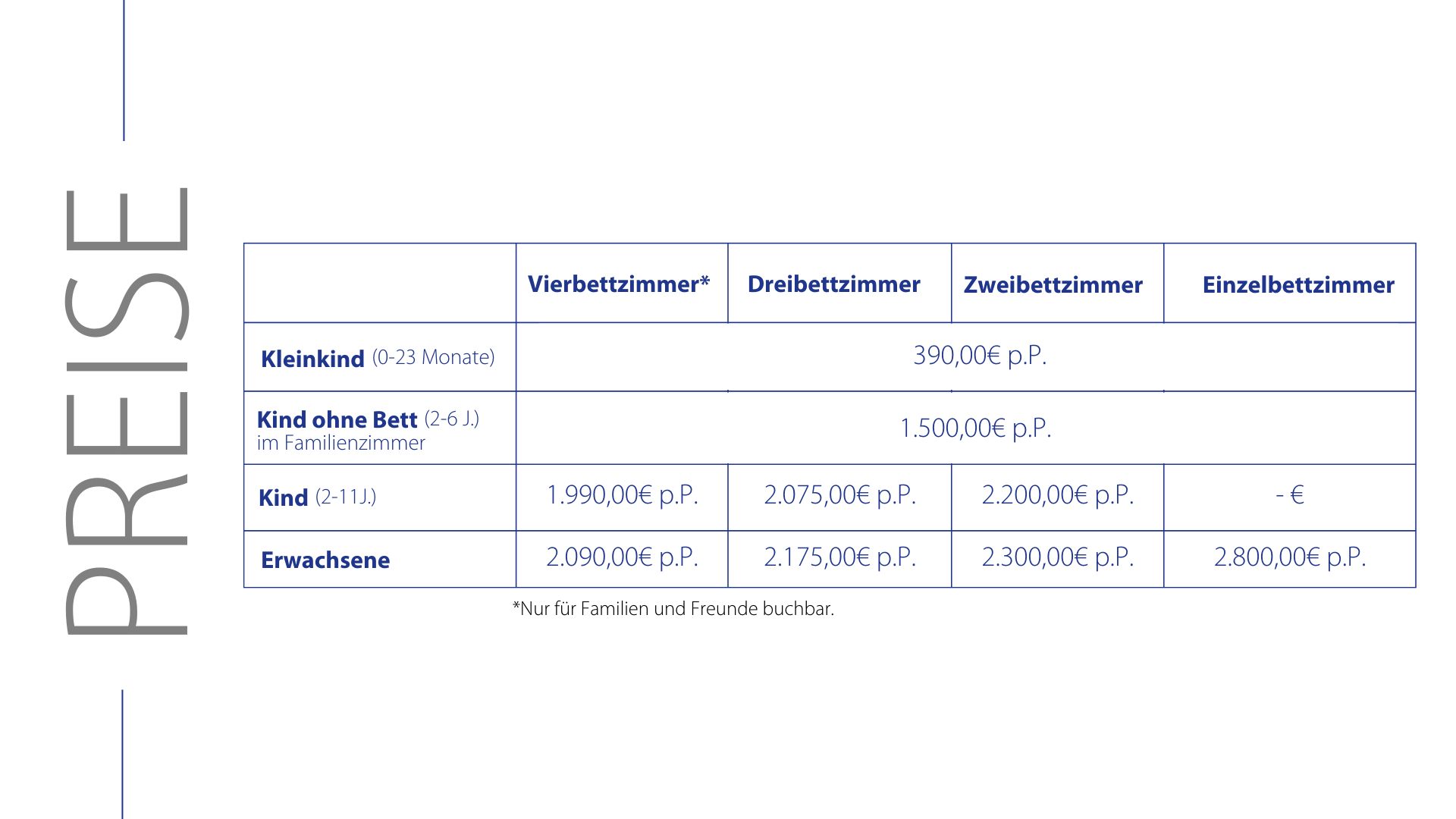 PREISE

| | Vierbettzimmer* | Dreibettzimmer | Zweibettzimmer | Einzelbettzimmer |
|---|---|---|---|---|
| Kleinkind (0-23 Monate) | 390,00€ p.P. | | | |
| Kind ohne Bett (2-6 J.) im Familienzimmer | 1.500,00€ p.P. | | | |
| Kind (2-11J.) | 1.990,00€ p.P. | 2.075,00€ p.P. | 2.200,00€ p.P. | - € |
| Erwachsene | 2.090,00€ p.P. | 2.175,00€ p.P. | 2.300,00€ p.P. | 2.800,00€ p.P. |

*Nur für Familien und Freunde buchbar.